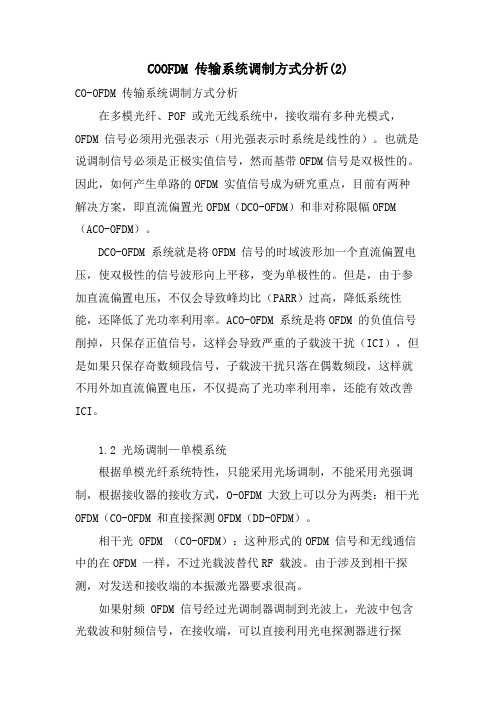 COOFDM 传输系统调制方式分析(2)

CO-OFDM 传输系统调制方式分析

在多模光纤、POF 或光无线系统中，接收端有多种光模式，OFDM 信号必须用光强表示（用光强表示时系统是线性的）。也就是说调制信号必须是正极实值信号，然而基带 OFDM 信号是双极性的。因此，如何产生单路的 OFDM 实值信号成为研究重点，目前有两种解决方案，即直流偏置光 OFDM（DCO-OFDM）和非对称限幅 OFDM（ACO-OFDM）。

DCO-OFDM 系统就是将 OFDM 信号的时域波形加一个直流偏置电压，使双极性的信号波形向上平移，变为单极性的。但是，由于参加直流偏置电压，不仅会导致峰均比（PARR）过高，降低系统性能，还降低了光功率利用率。ACO-OFDM 系统是将 OFDM 的负值信号削掉，只保存正值信号，这样会导致严重的子载波干扰（ICI），但是如果只保存奇数频段信号，子载波干扰只落在偶数频段，这样就不用外加直流偏置电压，不仅提高了光功率利用率，还能有效改善 ICI。

1.2 光场调制—单模系统

根据单模光纤系统特性，只能采用光场调制，不能采用光强调制，根据接收器的接收方式，O-OFDM 大致上可以分为两类：相干光 OFDM（CO-OFDM 和直接探测 OFDM（DD-OFDM）。

相干光 OFDM （CO-OFDM）：这种形式的 OFDM 信号和无线通信中的在 OFDM 一样，不过光载波替代 RF 载波。由于涉及到相干探测，对发送和接收端的本振激光器要求很高。

如果射频 OFDM 信号经过光调制器调制到光波上，光波中包含光载波和射频信号，在接收端，可以直接利用光电探测器进行探